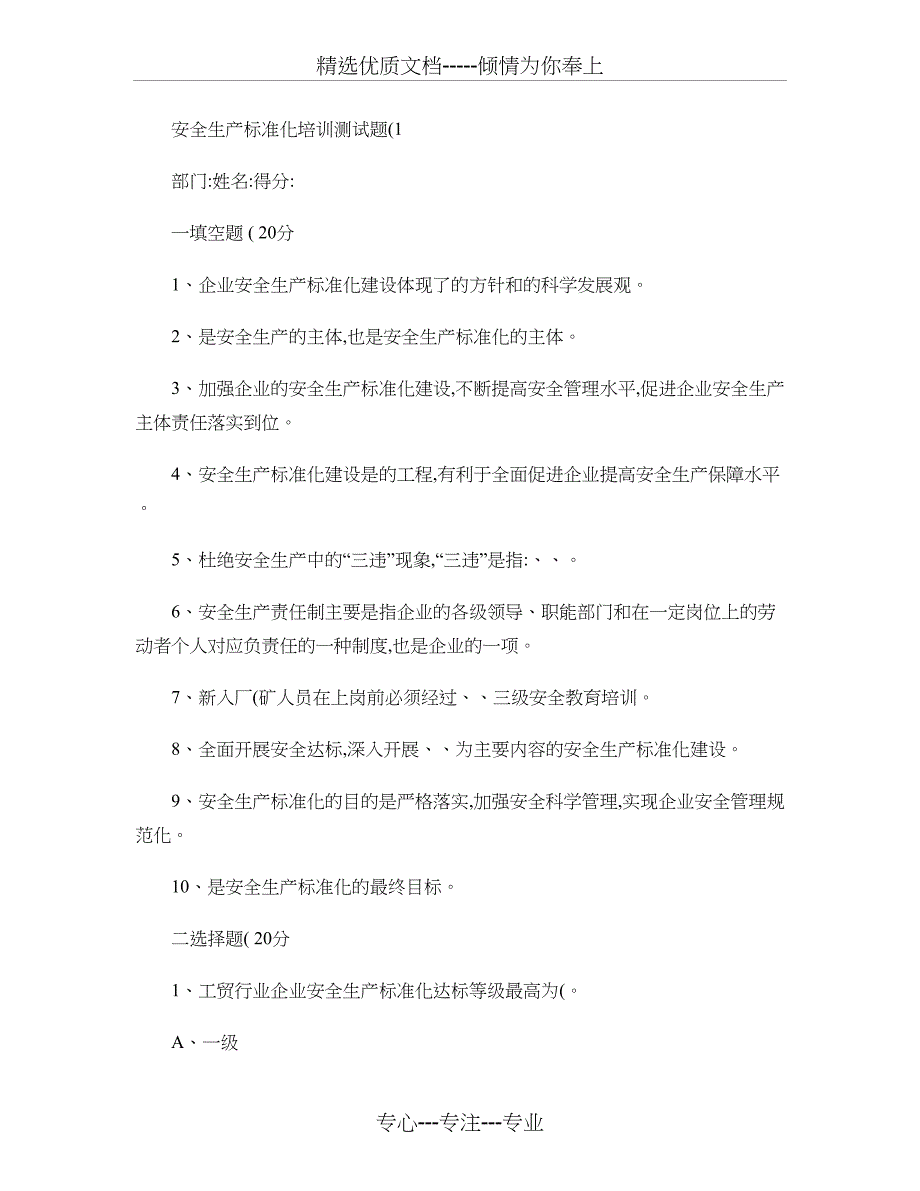 精选优质文档-----倾情为你奉上

安全生产标准化培训测试题(1

部门:姓名:得分:

一填空题 ( 20分

1、企业安全生产标准化建设体现了的方针和的科学发展观。

2、是安全生产的主体,也是安全生产标准化的主体。

3、加强企业的安全生产标准化建设,不断提高安全管理水平,促进企业安全生产主体责任落实到位。

4、安全生产标准化建设是的工程,有利于全面促进企业提高安全生产保障水平。

5、杜绝安全生产中的“三违”现象,“三违”是指:、、。

6、安全生产责任制主要是指企业的各级领导、职能部门和在一定岗位上的劳动者个人对应负责任的一种制度,也是企业的一项。

7、新入厂(矿人员在上岗前必须经过、、三级安全教育培训。

8、全面开展安全达标,深入开展、、为主要内容的安全生产标准化建设。

9、安全生产标准化的目的是严格落实,加强安全科学管理,实现企业安全管理规范化。

10、是安全生产标准化的最终目标。

二选择题( 20分

1、工贸行业企业安全生产标准化达标等级最高为(。

A、一级

专心---专注---专业